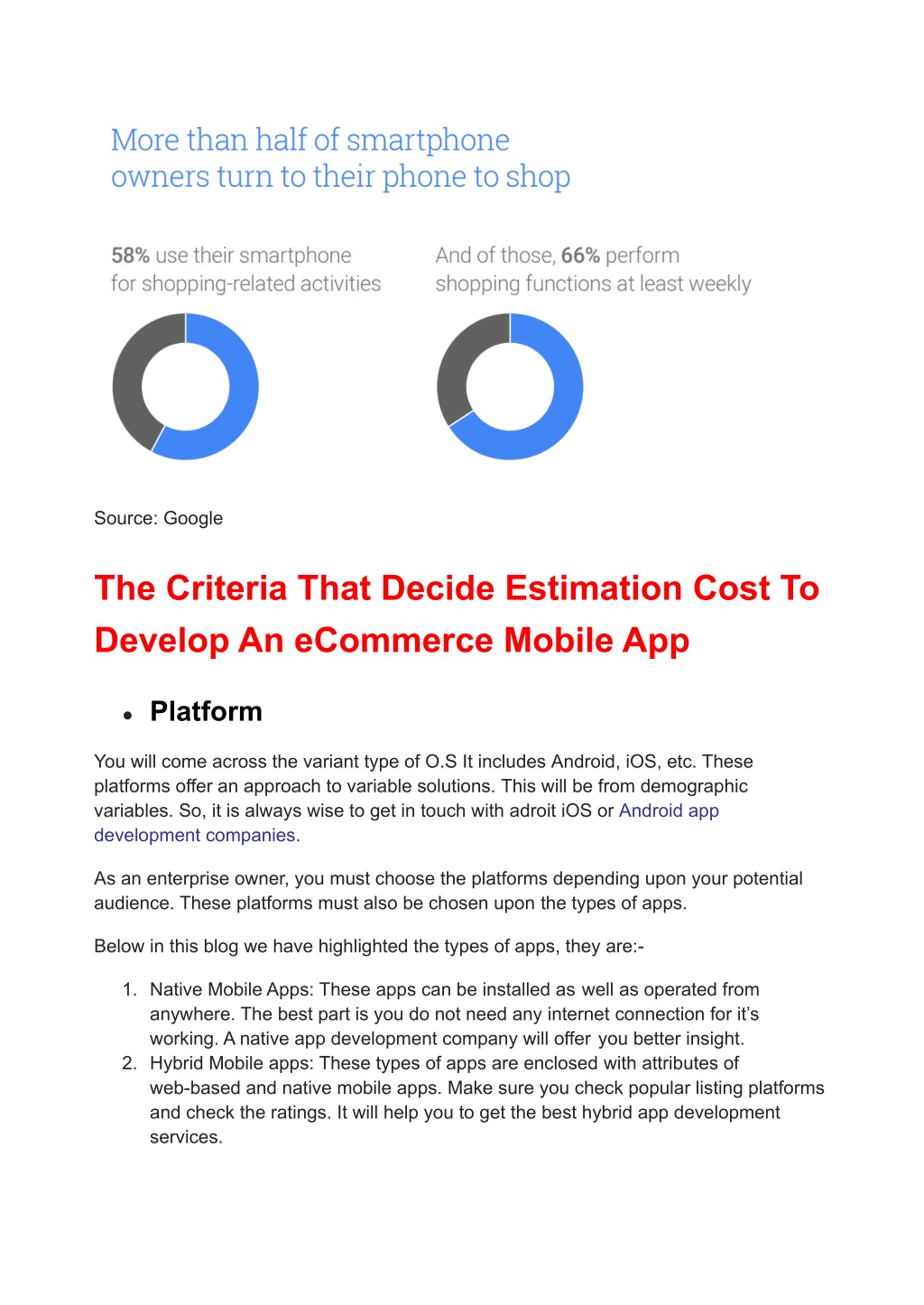 More than half of smartphone owners turn to their phone to shop

58% use their smartphone for shopping-related activities

And of those, 66% perform shopping functions at least weekly

Source: Google

The Criteria That Decide Estimation Cost To Develop An eCommerce Mobile App

• Platform

You will come across the variant type of O.S It includes Android, iOS, etc. These platforms offer an approach to variable solutions. This will be from demographic variables. So, it is always wise to get in touch with adroit iOS or Android app development companies.

As an enterprise owner, you must choose the platforms depending upon your potential audience. These platforms must also be chosen upon the types of apps.

Below in this blog we have highlighted the types of apps, they are:-

1. Native Mobile Apps: These apps can be installed as well as operated from anywhere. The best part is you do not need any internet connection for it's working. A native app development company will offer you better insight.
2. Hybrid Mobile apps: These types of apps are enclosed with attributes of web-based and native mobile apps. Make sure you check popular listing platforms and check the ratings. It will help you to get the best hybrid app development services.